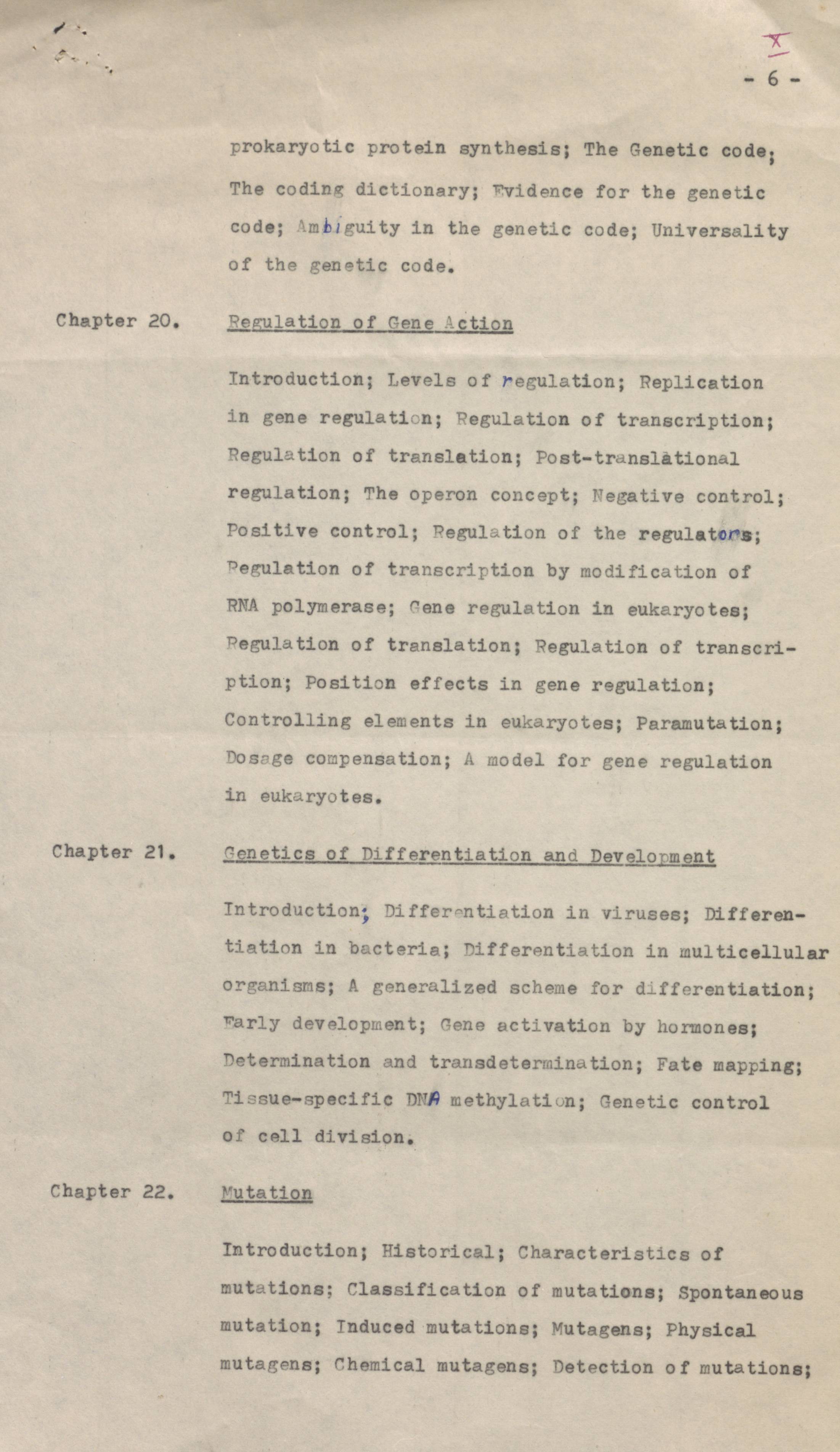 X

- 6 -

prokaryotic protein synthesis; The Genetic code; The coding dictionary; Evidence for the genetic code; Ambiguity in the genetic code; Universality of the genetic code.

Chapter 20. Regulation of Gene Action

Introduction; Levels of regulation; Replication in gene regulation; Regulation of transcription; Regulation of translation; Post-translational regulation; The operon concept; Negative control; Positive control; Regulation of the regulators; Regulation of transcription by modification of RNA polymerase; Gene regulation in eukaryotes; Regulation of translation; Regulation of transcription; Position effects in gene regulation; Controlling elements in eukaryotes; Paramutation; Dosage compensation; A model for gene regulation in eukaryotes.

Chapter 21. Genetics of Differentiation and Development

Introduction; Differentiation in viruses; Differentiation in bacteria; Differentiation in multicellular organisms; A generalized scheme for differentiation; Early development; Gene activation by hormones; Determination and transdetermination; Fate mapping; Tissue-specific DNA methylation; Genetic control of cell division.

Chapter 22. Mutation

Introduction; Historical; Characteristics of mutations; Classification of mutations; Spontaneous mutation; Induced mutations; Mutagens; Physical mutagens; Chemical mutagens; Detection of mutations;